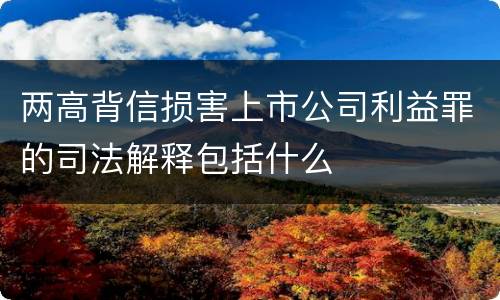 两高背信损害上市公司利益罪的司法解释包括什么